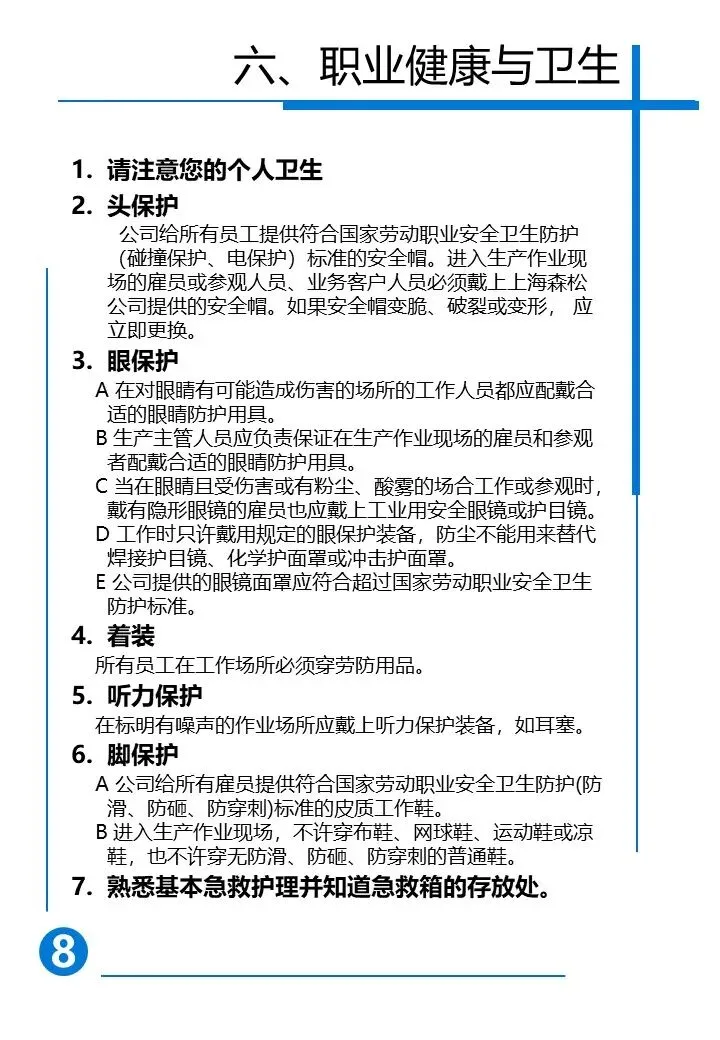 六、职业健康与卫生

1. 请注意您的个人卫生

2. 头保护

公司给所有员工提供符合国家劳动职业安全卫生防护（碰撞保护、电保护）标准的安全帽。进入生产作业现场的雇员或参观人员、业务客户人员必须戴上上海森松公司提供的安全帽。如果安全帽变脆、破裂或变形， 应立即更换。

3. 眼保护

A 在对眼睛有可能造成伤害的场所的工作人员都应配戴合适的眼睛防护用具。

B 生产主管人员应负责保证在生产作业现场的雇员和参观者配戴合适的眼睛防护用具。

C 当在眼睛且受伤害或有粉尘、酸雾的场合工作或参观时，戴有隐形眼镜的雇员也应戴上工业用安全眼镜或护目镜。

D 工作时只许戴用规定的眼保护装备，防尘不能用来替代焊接护目镜、化学护面罩或冲击护面罩。

E 公司提供的眼镜面罩应符合超过国家劳动职业安全卫生防护标准。

4. 着装

所有员工在工作场所必须穿劳防用品。

5. 听力保护

在标明有噪声的作业场所应戴上听力保护装备，如耳塞。

6. 脚保护

A 公司给所有雇员提供符合国家劳动职业安全卫生防护(防滑、防砸、防穿刺)标准的皮质工作鞋。

B 进入生产作业现场，不许穿布鞋、网球鞋、运动鞋或凉鞋，也不许穿无防滑、防砸、防穿刺的普通鞋。

7. 熟悉基本急救护理并知道急救箱的存放处。

8